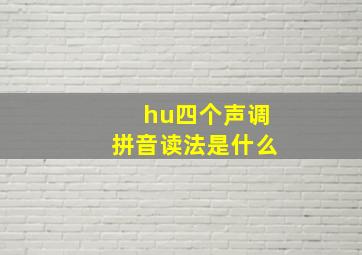 hu四个声调
拼音读法是什么